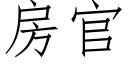 房官